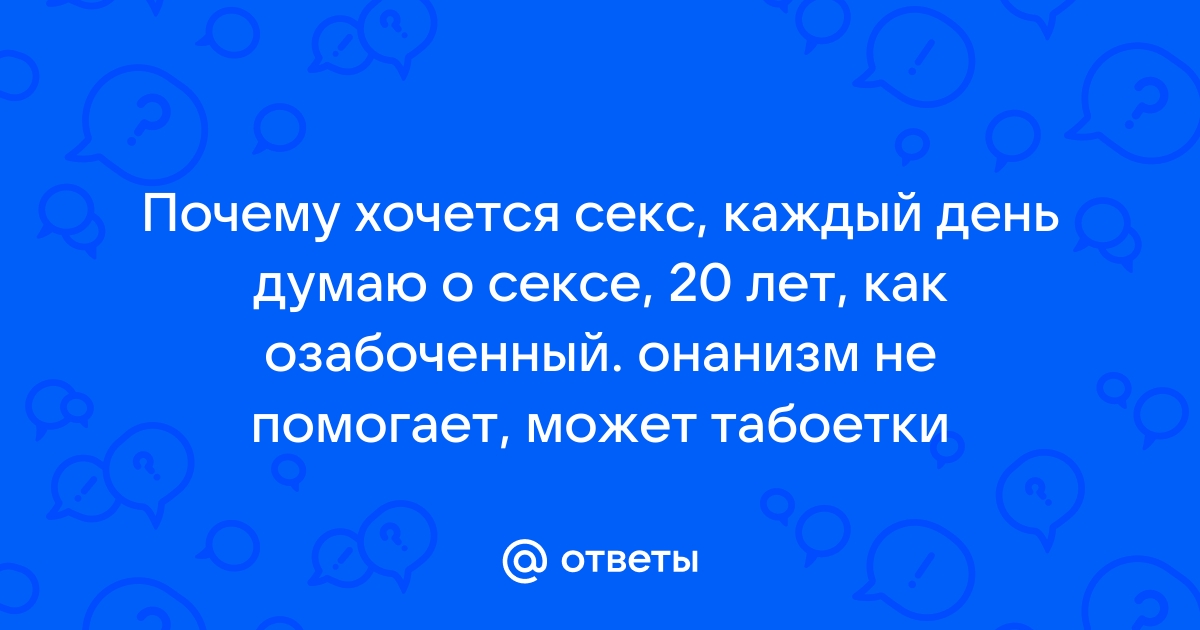 Почему хочется секс, каждый день думаю о сексе, 20 лет, как озабоченный. онанизм не помогает, может табоетки

@ ответы